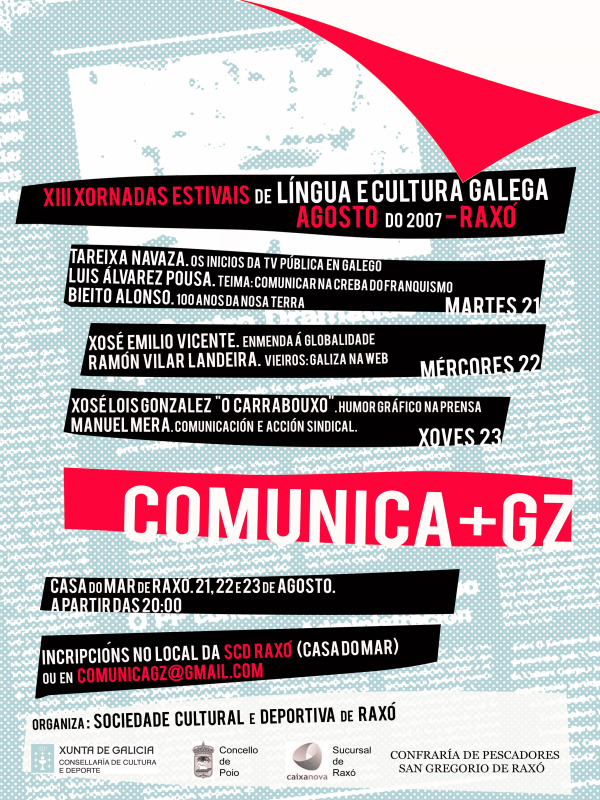 XIII XORNADAS ESTIVAIS DE LÍNGUA E CULTURA GALEGA
AGOSTO DO 2007 – RAXÓ

TAREIXA NAVAZA. OS INICIOS DA TV PÚBLICA EN GALEGO
LUIS ÁLVAREZ POUSA. TEIMA: COMUNICAR NA CREBA DO FRANQUISMO
BIEITO ALONSO. 100 ANOS DA NOSA TERRA
MARTES 21

XOSÉ EMILIO VICENTE. ENMENDA Á GLOBALIDADE
RAMÓN VILAR LANDEIRA. VIEIROS: GALIZA NA WEB
MÉRCORES 22

XOSÉ LOIS GONZALEZ "O CARRABOUXO". HUMOR GRÁFICO NA PRENSA
MANUEL MERA. COMUNICACIÓN E ACCIÓN SINDICAL.
XOVES 23

COMUNICA+GZ

CASA DO MAR DE RAXÓ. 21, 22 E 23 DE AGOSTO.
A PARTIR DAS 20:00

INCRIPCIÓNS NO LOCAL DA SCD RAXÓ (CASA DO MAR)
OU EN COMUNICAGZ@GMAIL.COM

ORGANIZA: SOCIEDADE CULTURAL E DEPORTIVA DE RAXÓ

XUNTA DE GALICIA
CONSELLARÍA DE CULTURA E DEPORTE

Concello de Poio

caixanova
Sucursal de Raxó

CONFRARÍA DE PESCADORES
SAN GREGORIO DE RAXÓ